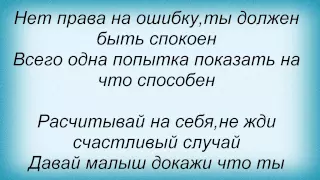 Нет права на ошибку,ты должен быть спокоен
Всего одна попытка показать на что способен

Расчитывай на себя,не жди счастливый случай
Давай малыш докажи что ты